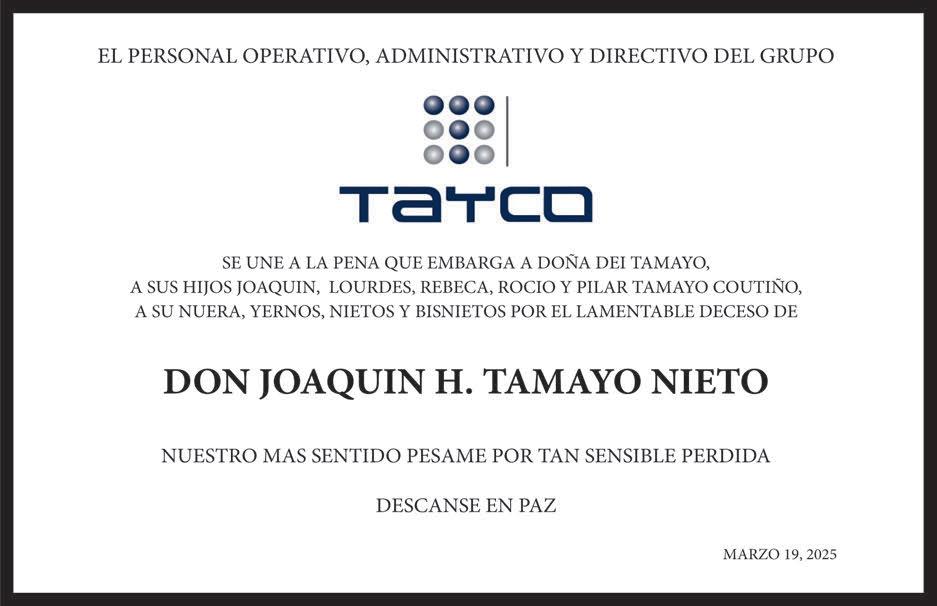 EL PERSONAL OPERATIVO, ADMINISTRATIVO Y DIRECTIVO DEL GRUPO

TAYCO

SE UNE A LA PENA QUE EMBARGA A DOÑA DEI TAMAYO,
A SUS HIJOS JOAQUIN, LOURDES, REBECA, ROCIO Y PILAR TAMAYO COUTIÑO,
A SU NUERA, YERNOS, NIETOS Y BISNIETOS POR EL LAMENTABLE DECESO DE

DON JOAQUIN H. TAMAYO NIETO

NUESTRO MAS SENTIDO PESAME POR TAN SENSIBLE PERDIDA

DESCANSE EN PAZ

MARZO 19, 2025